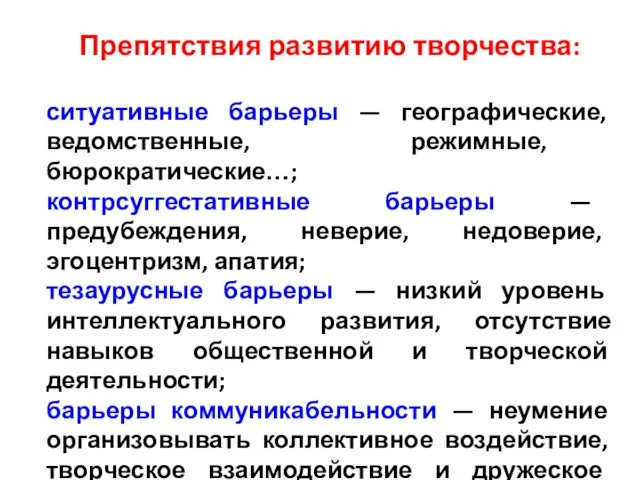 Препятствия развитию творчества:

ситуативные барьеры — географические, ведомственные, режимные, бюрократические…;
контрсуггестативные барьеры — предубеждения, неверие, недоверие, эгоцентризм, апатия;
тезаурусные барьеры — низкий уровень интеллектуального развития, отсутствие навыков общественной и творческой деятельности;
барьеры коммуникабельности — неумение организовывать коллективное воздействие, творческое взаимодействие и дружеское